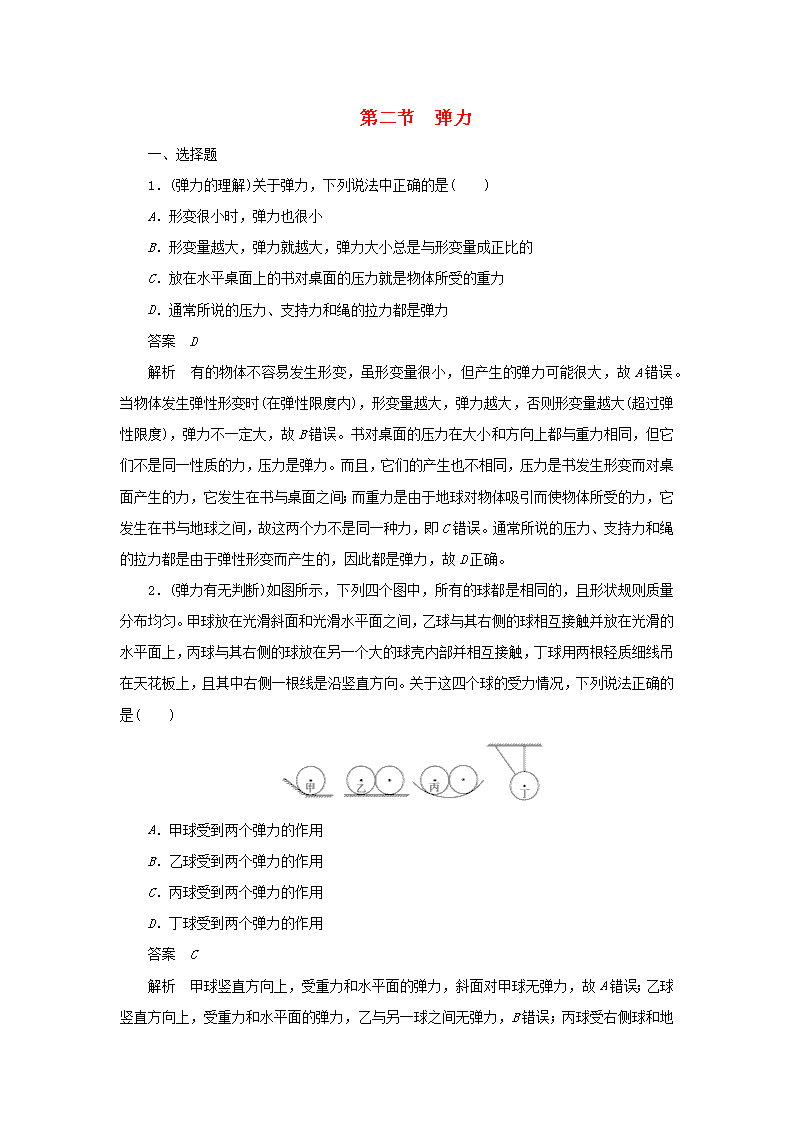 第二节　弹力

一、选择题

1．(弹力的理解)关于弹力，下列说法中正确的是(　　)

A．形变很小时，弹力也很小

B．形变量越大，弹力就越大，弹力大小总是与形变量成正比的

C．放在水平桌面上的书对桌面的压力就是物体所受的重力

D．通常所说的压力、支持力和绳的拉力都是弹力

答案　D

解析　有的物体不容易发生形变，虽形变量很小，但产生的弹力可能很大，故A错误。当物体发生弹性形变时(在弹性限度内)，形变量越大，弹力越大，否则形变量越大(超过弹性限度)，弹力不一定大，故B错误。书对桌面的压力在大小和方向上都与重力相同，但它们不是同一性质的力，压力是弹力。而且，它们的产生也不相同，压力是书发生形变而对桌面产生的力，它发生在书与桌面之间；而重力是由于地球对物体吸引而使物体所受的力，它发生在书与地球之间，故这两个力不是同一种力，即C错误。通常所说的压力、支持力和绳的拉力都是由于弹性形变而产生的，因此都是弹力，故D正确。

2．(弹力有无判断)如图所示，下列四个图中，所有的球都是相同的，且形状规则质量分布均匀。甲球放在光滑斜面和光滑水平面之间，乙球与其右侧的球相互接触并放在光滑的水平面上，丙球与其右侧的球放在另一个大的球壳内部并相互接触，丁球用两根轻质细线吊在天花板上，且其中右侧一根线是沿竖直方向。关于这四个球的受力情况，下列说法正确的是(　　)

甲　乙　丙　丁

A．甲球受到两个弹力的作用

B．乙球受到两个弹力的作用

C．丙球受到两个弹力的作用

D．丁球受到两个弹力的作用

答案　C

解析　甲球竖直方向上，受重力和水平面的弹力，斜面对甲球无弹力，故A错误；乙球竖直方向上，受重力和水平面的弹力，乙与另一球之间无弹力，B错误；丙球受右侧球和地